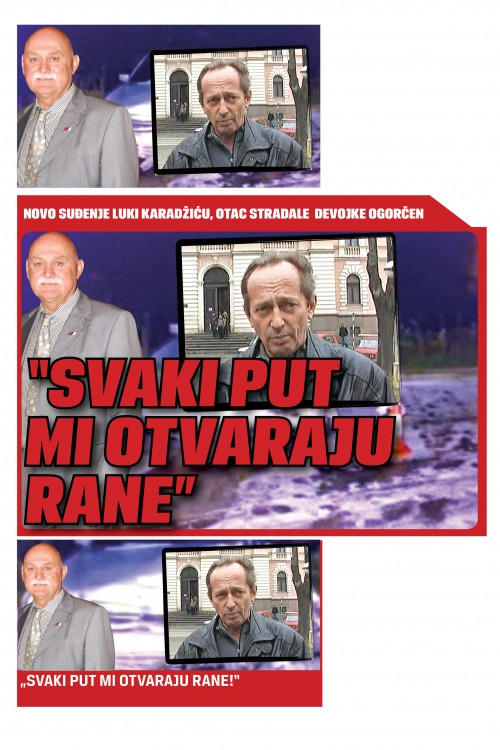 NOVO SUĐENJE LUKI KARADŽIĆU, OTAC STRADALE DEVOJKE OGORČEN

"SVAKI PUT MI OTVARAJU RANE"

„SVAKI PUT MI OTVARAJU RANE!"